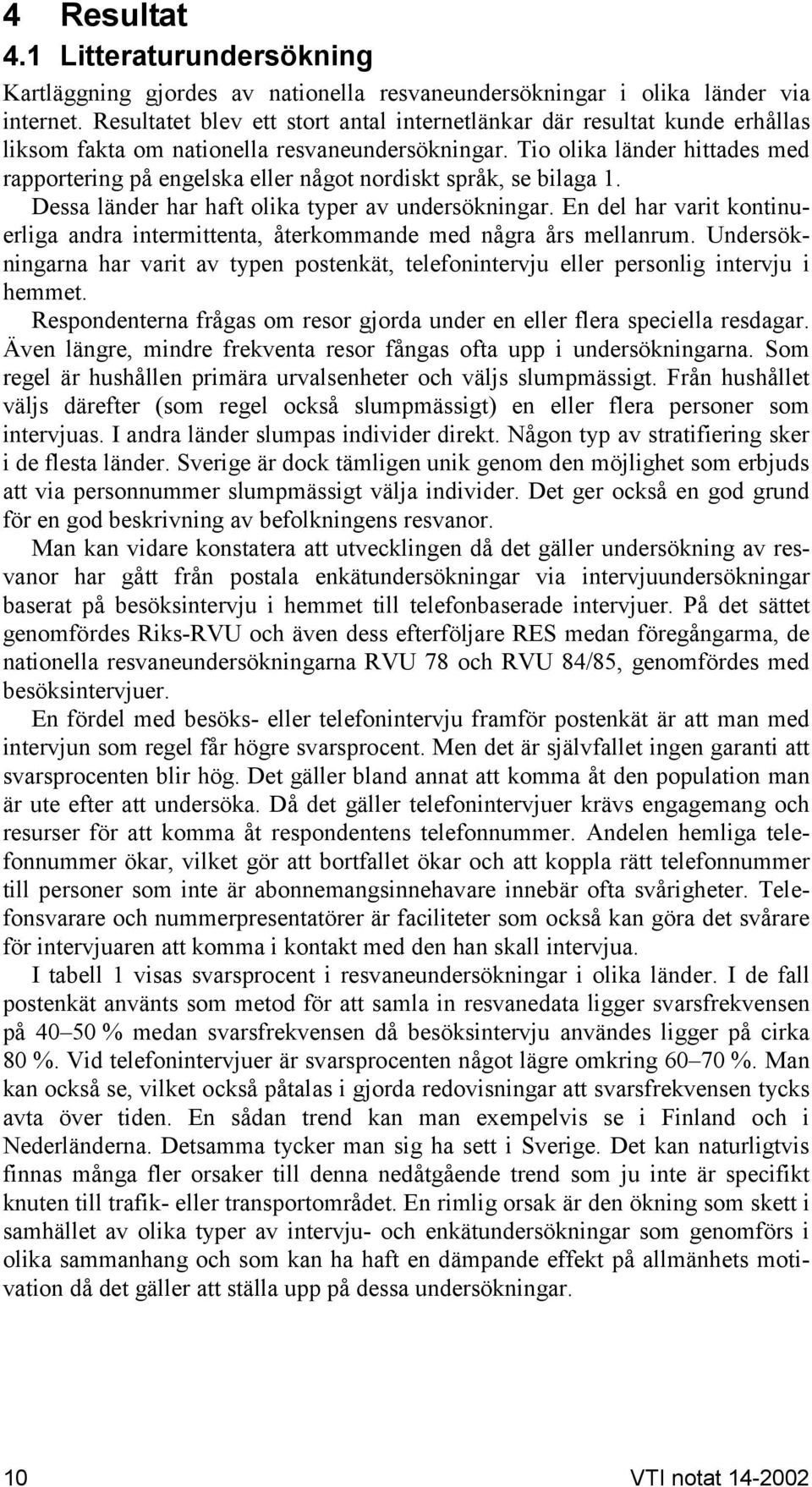 4 Resultat
4.1 Litteraturundersökning

Kartläggning gjordes av nationella resvaneundersökningar i olika länder via internet. Resultatet blev ett stort antal internetlänkar där resultat kunde erhållas liksom fakta om nationella resvaneundersökningar. Tio olika länder hittades med rapportering på engelska eller något nordiskt språk, se bilaga 1.

Dessa länder har haft olika typer av undersökningar. En del har varit kontinuerliga andra intermittenta, återkommande med några års mellanrum. Undersökningarna har varit av typen postenkät, telefonintervju eller personlig intervju i hemmet.

Respondenterna frågas om resor gjorda under en eller flera speciella resdagar. Även längre, mindre frekventa resor fångas ofta upp i undersökningarna. Som regel är hushållen primära urvalsenheter och väljs slumpmässigt. Från hushållet väljs därefter (som regel också slumpmässigt) en eller flera personer som intervjuas. I andra länder slumpas individer direkt. Någon typ av stratifiering sker i de flesta länder. Sverige är dock tämligen unik genom den möjlighet som erbjuds att via personnummer slumpmässigt välja individer. Det ger också en god grund för en god beskrivning av befolkningens resvanor.

Man kan vidare konstatera att utvecklingen då det gäller undersökning av resvanor har gått från postala enkätundersökningar via intervjuundersökningar baserat på besöksintervju i hemmet till telefonbaserade intervjuer. På det sättet genomfördes Riks-RVU och även dess efterföljare RES medan föregångarma, de nationella resvaneundersökningarna RVU 78 och RVU 84/85, genomfördes med besöksintervjuer.

En fördel med besöks- eller telefonintervju framför postenkät är att man med intervjun som regel får högre svarsprocent. Men det är självfallet ingen garanti att svarsprocenten blir hög. Det gäller bland annat att komma åt den population man är ute efter att undersöka. Då det gäller telefonintervjuer krävs engagemang och resurser för att komma åt respondentens telefonnummer. Andelen hemliga telefonnummer ökar, vilket gör att bortfallet ökar och att koppla rätt telefonnummer till personer som inte är abonnemangsinnehavare innebär ofta svårigheter. Telefonsvarare och nummerpresentatörer är faciliteter som också kan göra det svårare för intervjuaren att komma i kontakt med den han skall intervjua.

I tabell 1 visas svarsprocent i resvaneundersökningar i olika länder. I de fall postenkät använts som metod för att samla in resvanedata ligger svarsfrekvensen på 40–50 % medan svarsfrekvensen då besöksintervju användes ligger på cirka 80 %. Vid telefonintervjuer är svarsprocenten något lägre omkring 60–70 %. Man kan också se, vilket också påtalas i gjorda redovisningar att svarsfrekvensen tycks avta över tiden. En sådan trend kan man exempelvis se i Finland och i Nederländerna. Detsamma tycker man sig ha sett i Sverige. Det kan naturligtvis finnas många fler orsaker till denna nedåtgående trend som ju inte är specifikt knuten till trafik- eller transportområdet. En rimlig orsak är den ökning som skett i samhället av olika typer av intervju- och enkätundersökningar som genomförs i olika sammanhang och som kan ha haft en dämpande effekt på allmänhets motivation då det gäller att ställa upp på dessa undersökningar.

10 VTI notat 14-2002